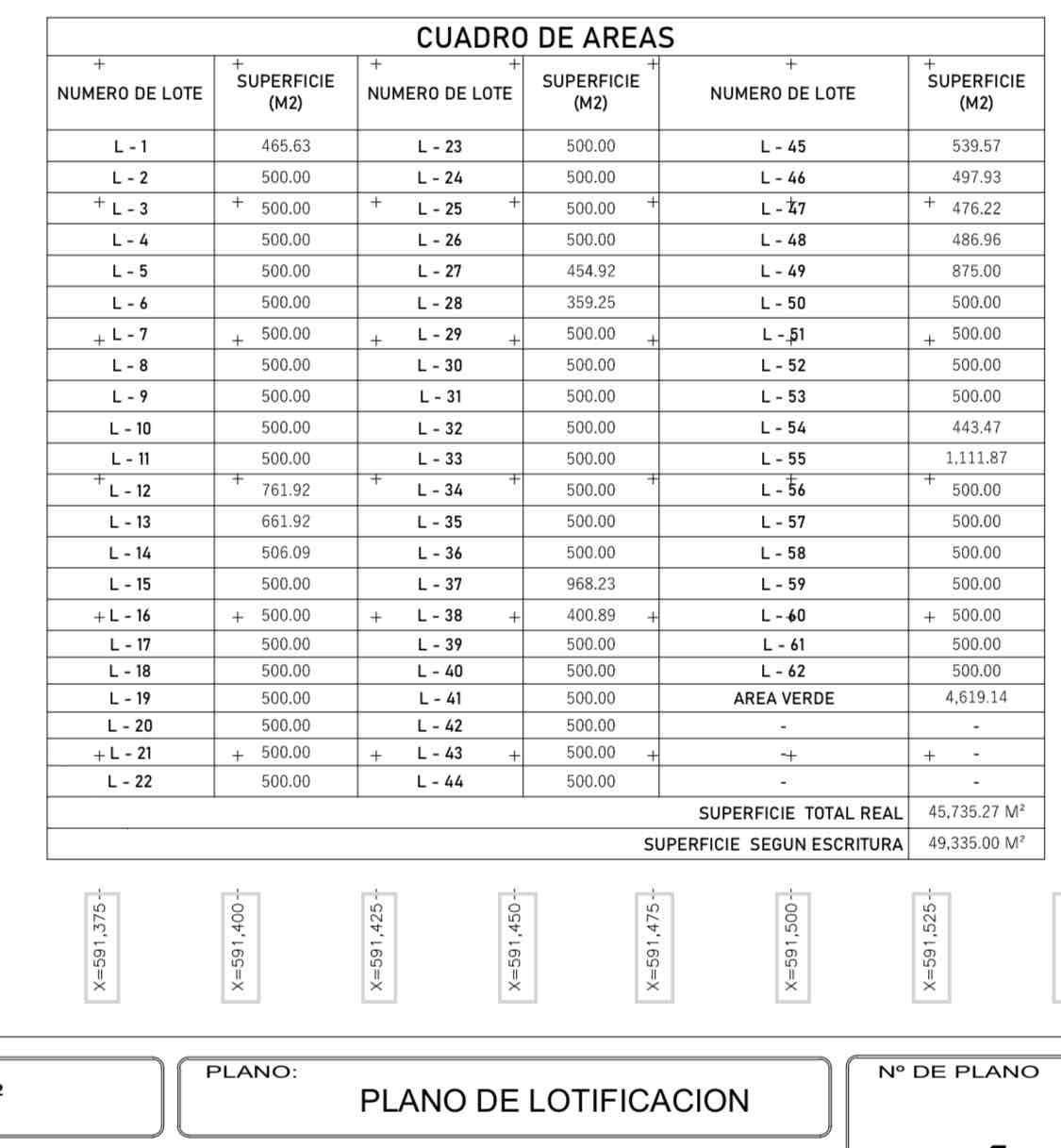 CUADRO DE AREAS

| NUMERO DE LOTE | SUPERFICIE (M2) | NUMERO DE LOTE | SUPERFICIE (M2) | NUMERO DE LOTE | SUPERFICIE (M2) |
|---|---|---|---|---|---|
| L - 1 | 465.63 | L - 23 | 500.00 | L - 45 | 539.57 |
| L - 2 | 500.00 | L - 24 | 500.00 | L - 46 | 497.93 |
| L - 3 | 500.00 | L - 25 | 500.00 | L - 47 | 476.22 |
| L - 4 | 500.00 | L - 26 | 500.00 | L - 48 | 486.96 |
| L - 5 | 500.00 | L - 27 | 454.92 | L - 49 | 875.00 |
| L - 6 | 500.00 | L - 28 | 359.25 | L - 50 | 500.00 |
| L - 7 | 500.00 | L - 29 | 500.00 | L - 51 | 500.00 |
| L - 8 | 500.00 | L - 30 | 500.00 | L - 52 | 500.00 |
| L - 9 | 500.00 | L - 31 | 500.00 | L - 53 | 500.00 |
| L - 10 | 500.00 | L - 32 | 500.00 | L - 54 | 443.47 |
| L - 11 | 500.00 | L - 33 | 500.00 | L - 55 | 1,111.87 |
| L - 12 | 761.92 | L - 34 | 500.00 | L - 56 | 500.00 |
| L - 13 | 661.92 | L - 35 | 500.00 | L - 57 | 500.00 |
| L - 14 | 506.09 | L - 36 | 500.00 | L - 58 | 500.00 |
| L - 15 | 500.00 | L - 37 | 968.23 | L - 59 | 500.00 |
| L - 16 | 500.00 | L - 38 | 400.89 | L - 60 | 500.00 |
| L - 17 | 500.00 | L - 39 | 500.00 | L - 61 | 500.00 |
| L - 18 | 500.00 | L - 40 | 500.00 | L - 62 | 500.00 |
| L - 19 | 500.00 | L - 41 | 500.00 | AREA VERDE | 4,619.14 |
| L - 20 | 500.00 | L - 42 | 500.00 | - | - |
| L - 21 | 500.00 | L - 43 | 500.00 | - | - |
| L - 22 | 500.00 | L - 44 | 500.00 | - | - |
| | | | | SUPERFICIE TOTAL REAL | 45,735.27 M² |
| | | | | SUPERFICIE SEGUN ESCRITURA | 49,335.00 M² |

X=591,375
X=591,400
X=591,425
X=591,450
X=591,475
X=591,500
X=591,525

PLANO:
PLANO DE LOTIFICACION

Nº DE PLANO